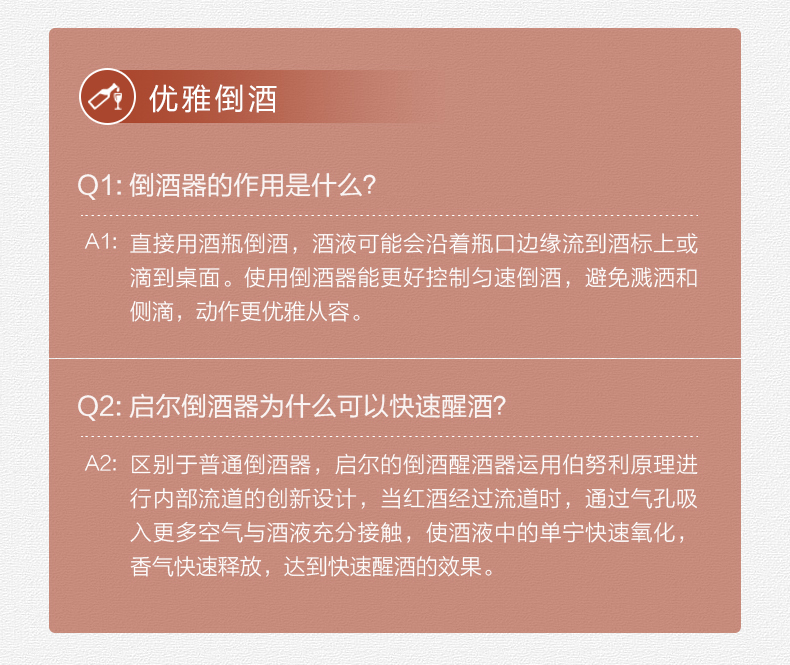 优雅倒酒

Q1:倒酒器的作用是什么?

A1:直接用酒瓶倒酒，酒液可能会沿着瓶口边缘流到酒标上或滴到桌面。使用倒酒器能更好控制匀速倒酒，避免溅洒和侧滴，动作更优雅从容。

Q2:启尔倒酒器为什么可以快速醒酒?

A2:区别于普通倒酒器，启尔的倒酒醒酒器运用伯努利原理进行内部流道的创新设计，当红酒经过流道时，通过气孔吸入更多空气与酒液充分接触，使酒液中的单宁快速氧化，香气快速释放，达到快速醒酒的效果。